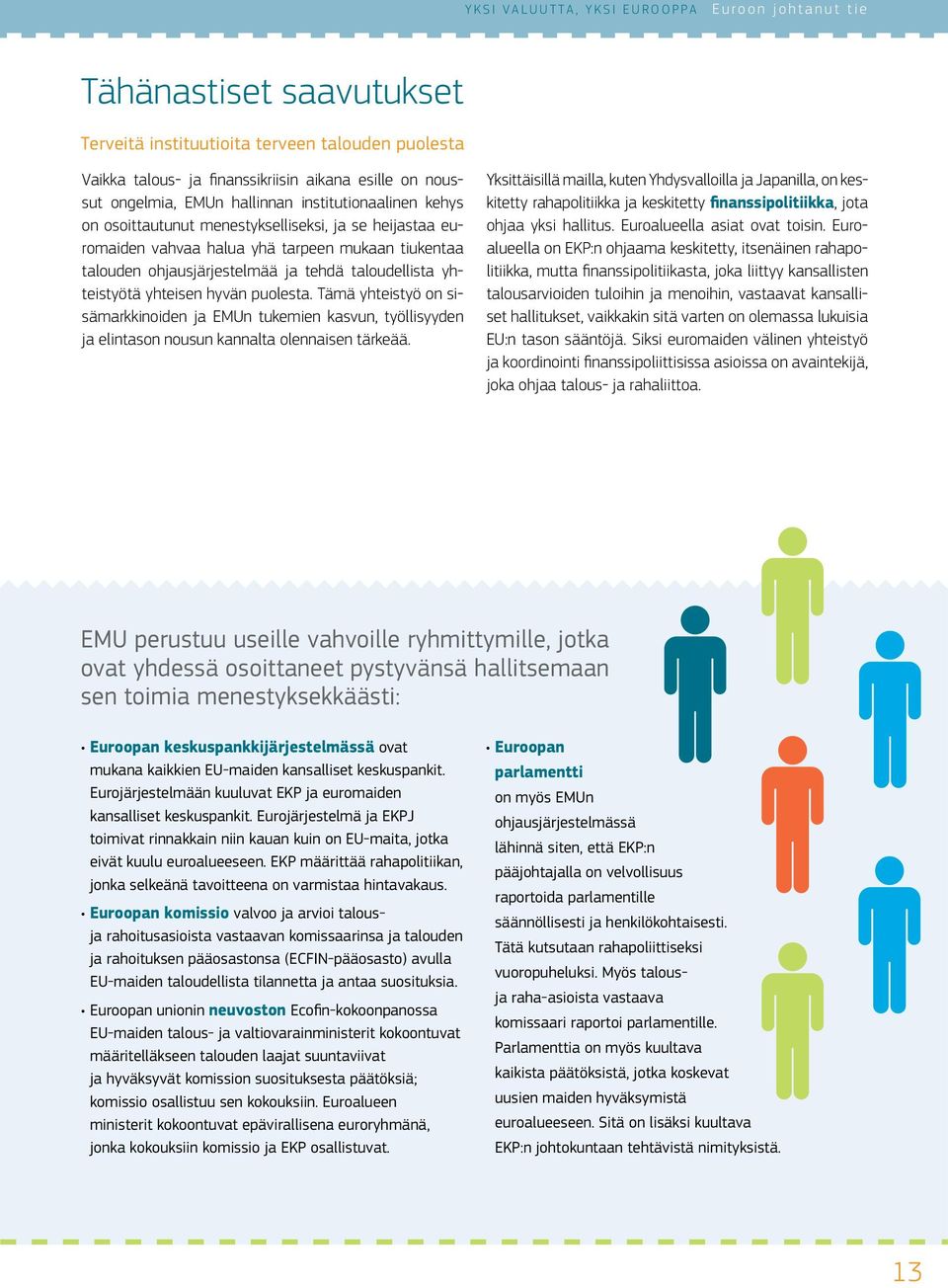 YKSI VALUUTTA, YKSI EUROOPPA Euroon johtanut tie

Tähänastiset saavutukset

Terveitä instituutioita terveen talouden puolesta

Vaikka talous- ja finanssikriisin aikana esille on noussut ongelmia, EMUn hallinnan institutionaalinen kehys on osoittautunut menestykselliseksi, ja se heijastaa euromaiden vahvaa halua yhä tarpeen mukaan tiukentaa talouden ohjausjärjestelmää ja tehdä taloudellista yhteistyötä yhteisen hyvän puolesta. Tämä yhteistyö on sisämarkkinoiden ja EMUn tukemien kasvun, työllisyyden ja elintason nousun kannalta olennaisen tärkeää.

Yksittäisillä mailla, kuten Yhdysvalloilla ja Japanilla, on keskitetty rahapolitiikka ja keskitetty finanssipolitiikka, jota ohjaa yksi hallitus. Euroalueella asiat ovat toisin. Euroalueella on EKP:n ohjaama keskitetty, itsenäinen rahapolitiikka, mutta finanssipolitiikasta, joka liittyy kansallisten talousarvioiden tuloihin ja menoihin, vastaavat kansalliset hallitukset, vaikkakin sitä varten on olemassa lukuisia EU:n tason sääntöjä. Siksi euromaiden välinen yhteistyö ja koordinointi finanssipoliittisissa asioissa on avaintekijä, joka ohjaa talous- ja rahaliittoa.

EMU perustuu useille vahvoille ryhmittymille, jotka ovat yhdessä osoittaneet pystyvänsä hallitsemaan sen toimia menestyksekkäästi:

• Euroopan keskuspankkijärjestelmässä ovat mukana kaikkien EU-maiden kansalliset keskuspankit. Eurojärjestelmään kuuluvat EKP ja euromaiden kansalliset keskuspankit. Eurojärjestelmä ja EKPJ toimivat rinnakkain niin kauan kuin on EU-maita, jotka eivät kuulu euroalueeseen. EKP määrittää rahapolitiikan, jonka selkeänä tavoitteena on varmistaa hintavakaus.

• Euroopan komissio valvoo ja arvioi talous- ja rahoitusasioista vastaavan komissaarinsa ja talouden ja rahoituksen pääosastonsa (ECFIN-pääosasto) avulla EU-maiden taloudellista tilannetta ja antaa suosituksia.

• Euroopan unionin neuvoston Ecofin-kokoonpanossa EU-maiden talous- ja valtiovarainministerit kokoontuvat määritelläkseen talouden laajat suuntaviivat ja hyväksyvät komission suosituksesta päätöksiä; komissio osallistuu sen kokouksiin. Euroalueen ministerit kokoontuvat epävirallisena euroryhmänä, jonka kokouksiin komissio ja EKP osallistuvat.

• Euroopan parlamentti on myös EMUn ohjausjärjestelmässä lähinnä siten, että EKP:n pääjohtajalla on velvollisuus raportoida parlamentille säännöllisesti ja henkilökohtaisesti. Tätä kutsutaan rahapoliittiseksi vuoropuheluksi. Myös talous- ja raha-asioista vastaava komissaari raportoi parlamentille. Parlamenttia on myös kuultava kaikista päätöksistä, jotka koskevat uusien maiden hyväksymistä euroalueeseen. Sitä on lisäksi kuultava EKP:n johtokuntaan tehtävistä nimityksistä.

13